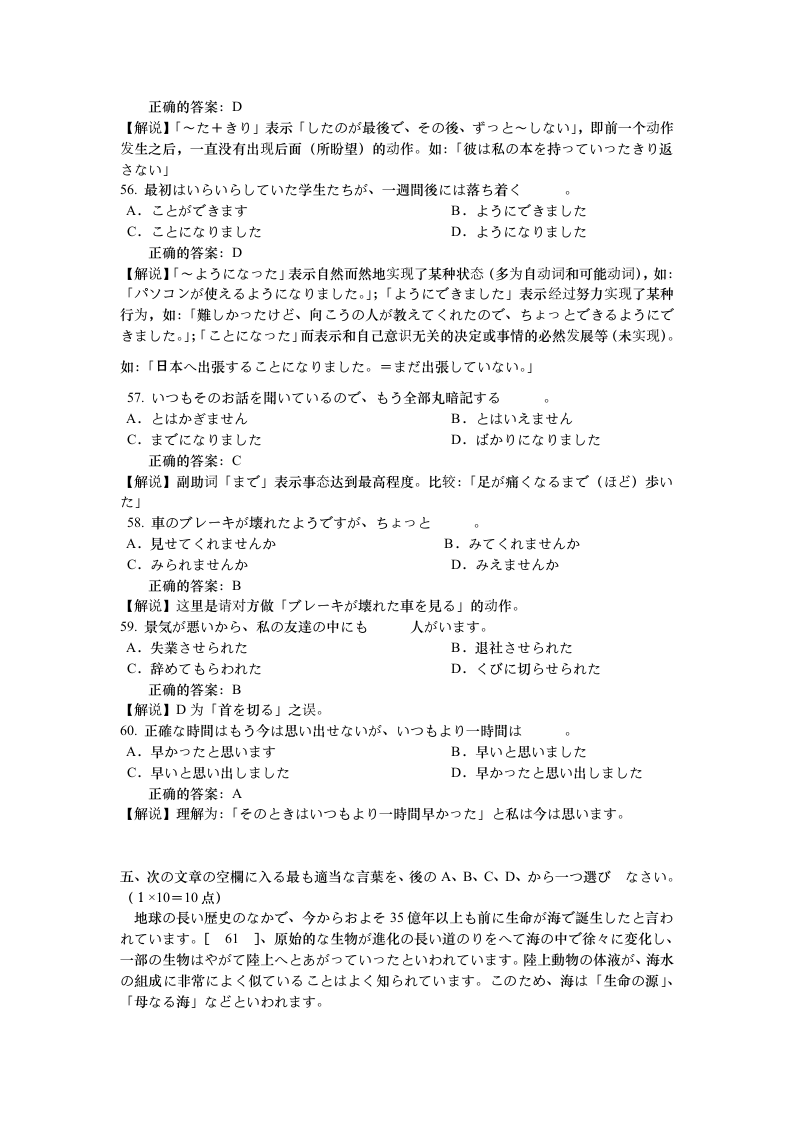 正确的答案：D
【解说】「～た＋きり」表示「したのが最後で、その後、ずっと～しない」，即前一个动作发生之后，一直没有出现后面（所盼望）的动作。如：「彼は私の本を持っていったきり返さない」
56. 最初はいらいらしていた学生たちが、一週間後には落ち着く　　。
A．ことができます　　B．ようにできました
C．ことになりました　　D．ようになりました
正确的答案：D
【解说】「～ようになった」表示自然而然地实现了某种状态（多为自动词和可能动词），如：「パソコンが使えるようになりました。」；「ようにできました」表示经过努力实现了某种行为，如：「難しかったけど、向こうの人が教えてくれたので、ちょっとできるようにできました。」；「ことになった」而表示和自己意识无关的决定或事情的必然发展等（未实现）。
如：「日本へ出張することになりました。＝まだ出張していない。」
57. いつもそのお話を聞いているので、もう全部丸暗記する　　。
A．とはかぎません　　B．とはいえません
C．までになりました　　D．ばかりになりました
正确的答案：C
【解说】副助词「まで」表示事态达到最高程度。比较：「足が痛くなるまで（ほど）歩いた」
58. 車のブレーキが壊れたようですが、ちょっと　　。
A．見せてくれませんか　　B．みてくれませんか
C．みられませんか　　D．みえませんか
正确的答案：B
【解说】这里是请对方做「ブレーキが壊れた車を見る」的动作。
59. 景気が悪いから、私の友達の中にも　　人がいます。
A．失業させられた　　B．退社させられた
C．辞めてもらわれた　　D．くびに切らせられた
正确的答案：B
【解说】D 为「首を切る」之误。
60. 正確な時間はもう今は思い出せないが、いつもより一時間は　　。
A．早かったと思います　　B．早いと思いました
C．早いと思い出しました　　D．早かったと思い出しました
正确的答案：A
【解说】理解为：「そのときはいつもより一時間早かった」と私は今は思います。

五、次の文章の空欄に入る最も適当な言葉を、後の A、B、C、D、から一つ選び　なさい。（1×10＝10 点）
地球の長い歴史のなかで、今からおよそ 35 億年以上も前に生命が海で誕生したと言われています。[　61　]、原始的な生物が進化の長い道のりをへて海の中で徐々に変化し、一部の生物はやがて陸上へとあがっていったといわれています。陸上動物の体液が、海水の組成に非常によく似ていることはよく知られています。このため、海は「生命の源」、「母なる海」などといわれます。